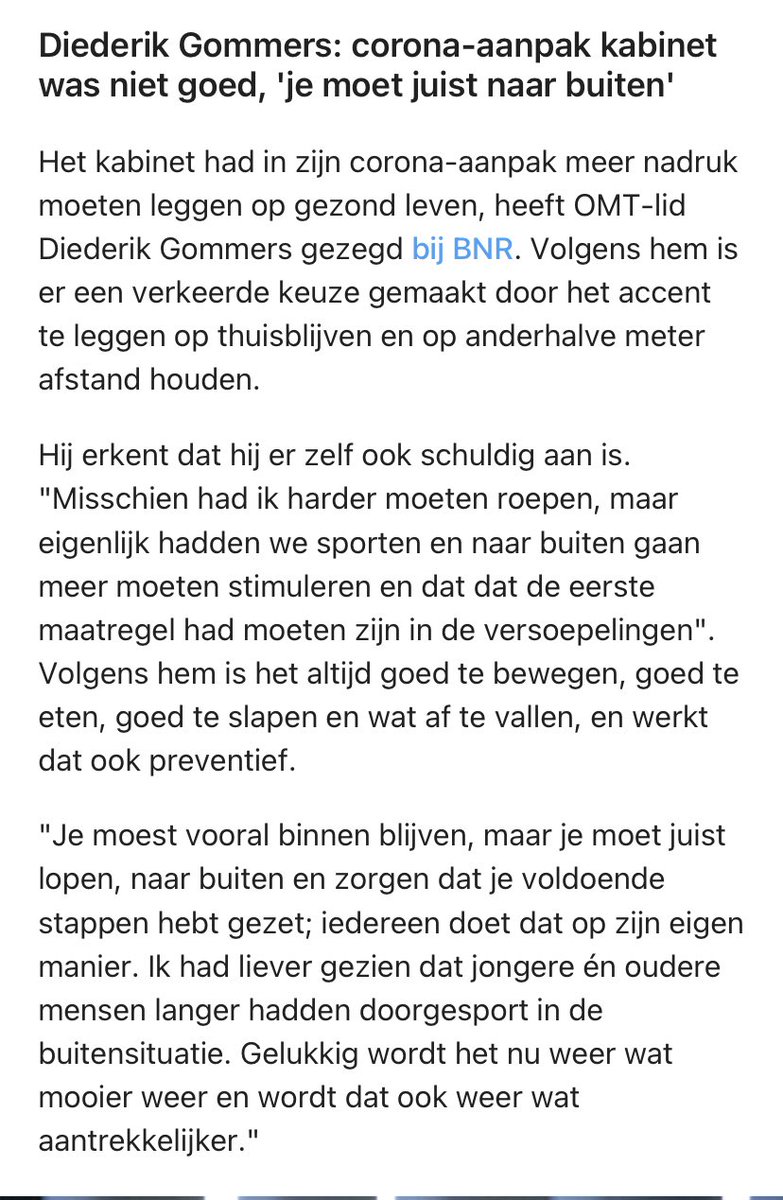 Diederik Gommers: corona-aanpak kabinet was niet goed, 'je moet juist naar buiten'

Het kabinet had in zijn corona-aanpak meer nadruk moeten leggen op gezond leven, heeft OMT-lid Diederik Gommers gezegd bij BNR. Volgens hem is er een verkeerde keuze gemaakt door het accent te leggen op thuisblijven en op anderhalve meter afstand houden.

Hij erkent dat hij er zelf ook schuldig aan is. "Misschien had ik harder moeten roepen, maar eigenlijk hadden we sporten en naar buiten gaan meer moeten stimuleren en dat dat de eerste maatregel had moeten zijn in de versoepelingen". Volgens hem is het altijd goed te bewegen, goed te eten, goed te slapen en wat af te vallen, en werkt dat ook preventief.

"Je moest vooral binnen blijven, maar je moet juist lopen, naar buiten en zorgen dat je voldoende stappen hebt gezet; iedereen doet dat op zijn eigen manier. Ik had liever gezien dat jongere én oudere mensen langer hadden doorgesport in de buitensituatie. Gelukkig wordt het nu weer wat mooier weer en wordt dat ook weer wat aantrekkelijker."